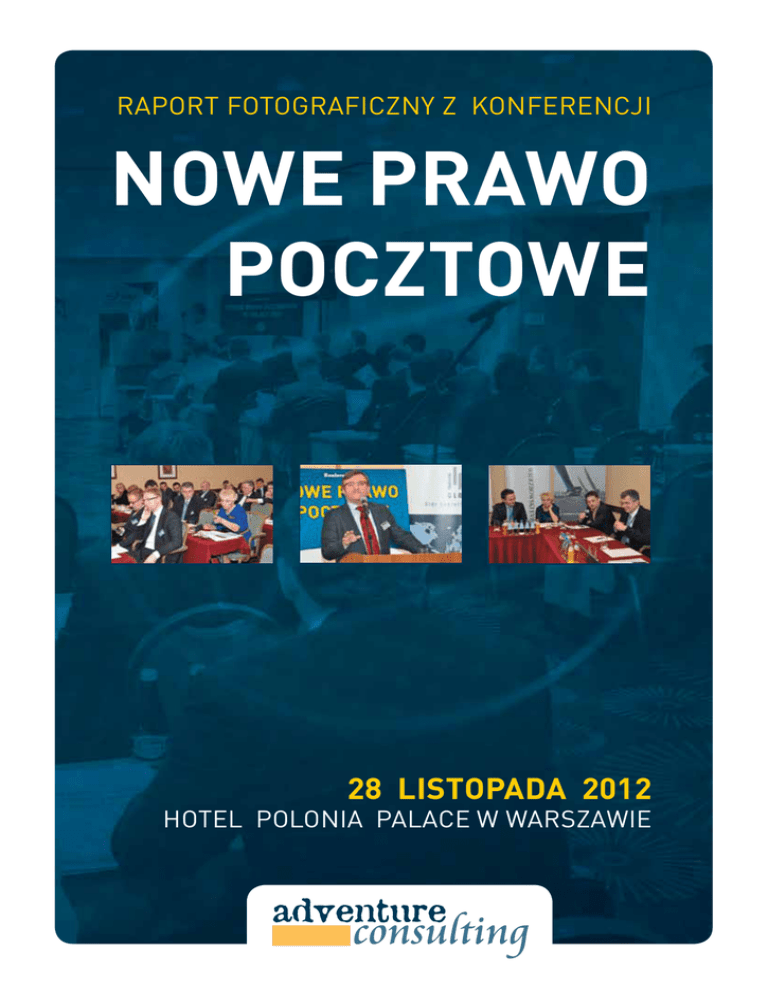 RAPORT FOTOGRAFICZNY Z KONFERENCJI

NOWE PRAWO POCZTOWE

28 LISTOPADA 2012

HOTEL POLONIA PALACE W WARSZAWIE

adventure
consulting